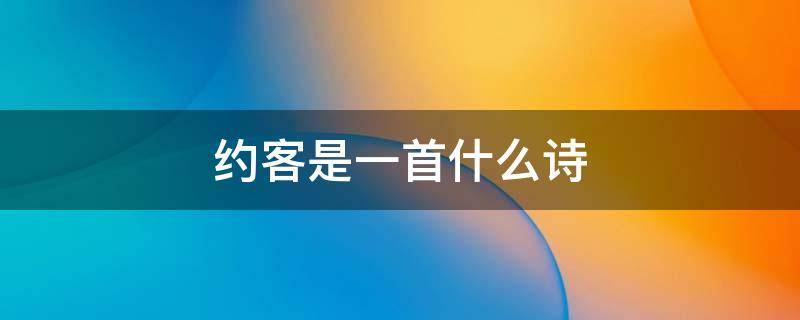 约客是一首什么诗